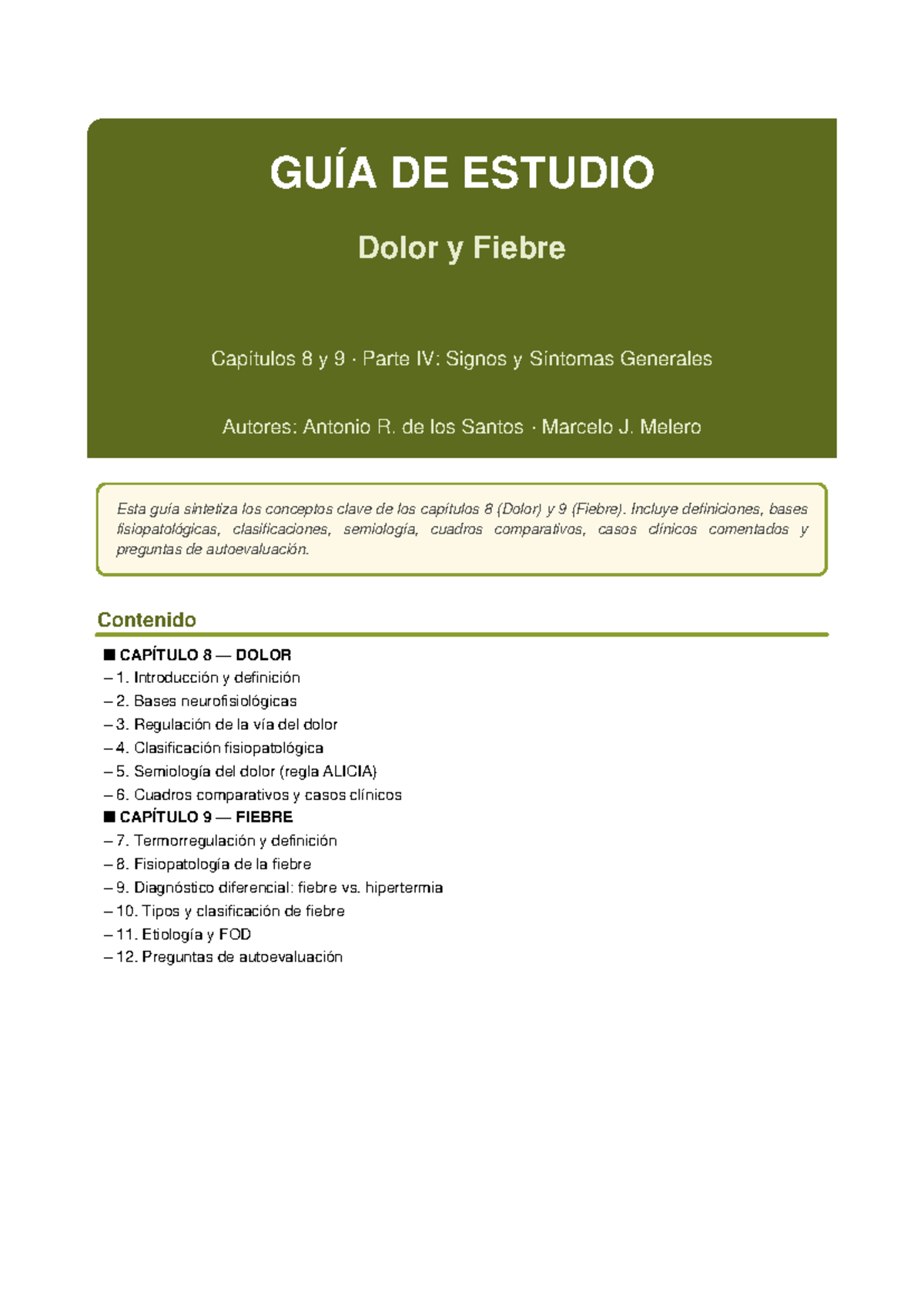 GUÍA DE ESTUDIO

Dolor y Fiebre

Capítulos 8 y 9 · Parte IV: Signos y Síntomas Generales

Autores: Antonio R. de los Santos · Marcelo J. Melero

Esta guía sintetiza los conceptos clave de los capítulos 8 (Dolor) y 9 (Fiebre). Incluye definiciones, bases fisiopatológicas, clasificaciones, semiología, cuadros comparativos, casos clínicos comentados y preguntas de autoevaluación.

Contenido

■ CAPÍTULO 8 — DOLOR
– 1. Introducción y definición
– 2. Bases neurofisiológicas
– 3. Regulación de la vía del dolor
– 4. Clasificación fisiopatológica
– 5. Semiología del dolor (regla ALICIA)
– 6. Cuadros comparativos y casos clínicos
■ CAPÍTULO 9 — FIEBRE
– 7. Termorregulación y definición
– 8. Fisiopatología de la fiebre
– 9. Diagnóstico diferencial: fiebre vs. hipertermia
– 10. Tipos y clasificación de fiebre
– 11. Etiología y FOD
– 12. Preguntas de autoevaluación